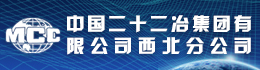 MCC
中国二十二冶集团有限公司西北分公司